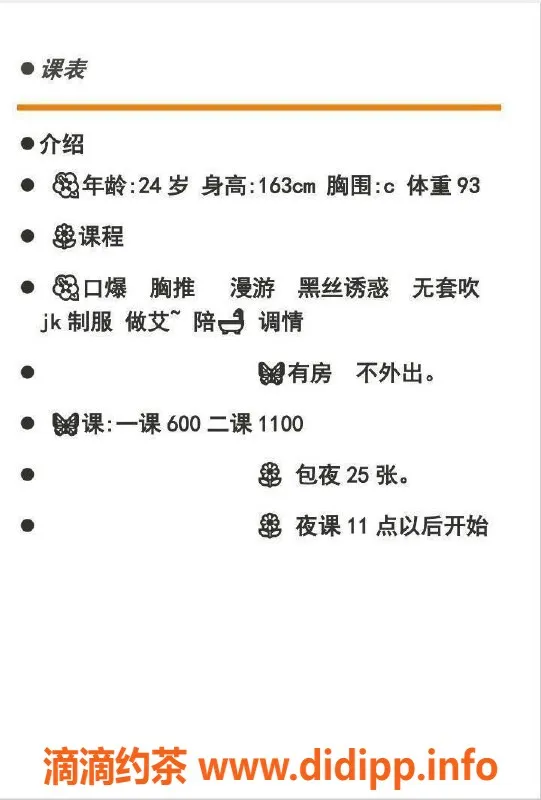 ● 课表

● 介绍

● 年龄:24 岁 身高:163cm 胸围:c 体重 93

● 课程

● 口爆 胸推 漫游 黑丝诱惑 无套吹 jk 制服 做艾~ 陪 调情

● 有房 不外出。

● 课:一课 600 二课 1100

● 包夜 25 张。

● 夜课 11 点以后开始

滴滴约茶 www.didipp.info